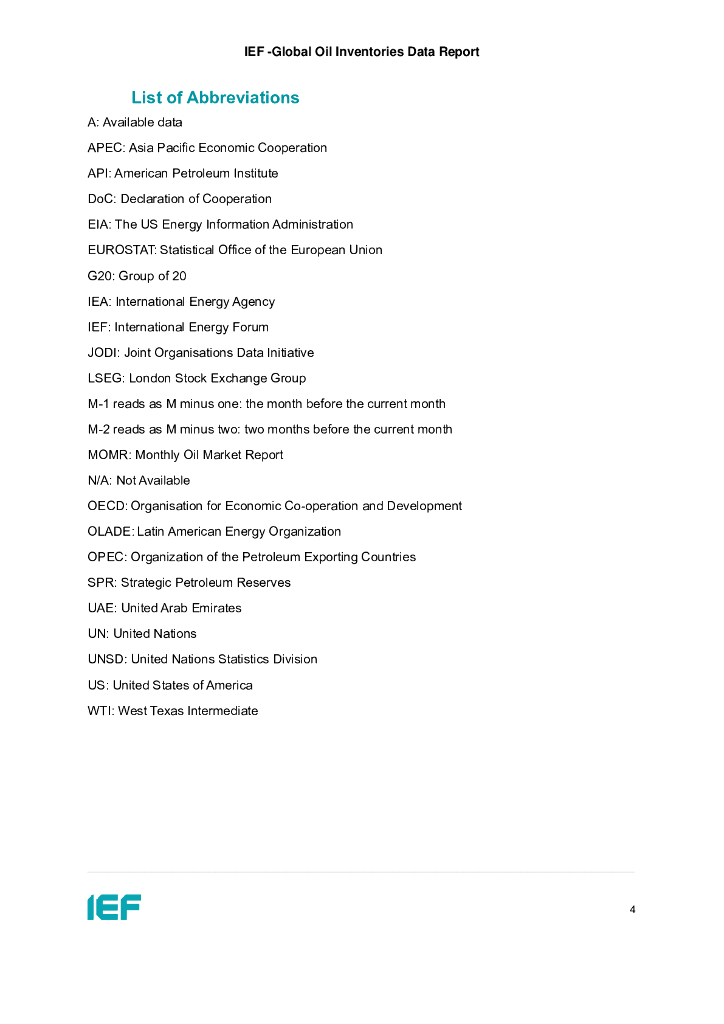 IEF -Global Oil Inventories Data Report

List of Abbreviations

A: Available data

APEC: Asia Pacific Economic Cooperation

API: American Petroleum Institute

DoC: Declaration of Cooperation

EIA: The US Energy Information Administration

EUROSTAT: Statistical Office of the European Union

G20: Group of 20

IEA: International Energy Agency

IEF: International Energy Forum

JODI: Joint Organisations Data Initiative

LSEG: London Stock Exchange Group

M-1 reads as M minus one: the month before the current month

M-2 reads as M minus two: two months before the current month

MOMR: Monthly Oil Market Report

N/A: Not Available

OECD: Organisation for Economic Co-operation and Development

OLADE: Latin American Energy Organization

OPEC: Organization of the Petroleum Exporting Countries

SPR: Strategic Petroleum Reserves

UAE: United Arab Emirates

UN: United Nations

UNSD: United Nations Statistics Division

US: United States of America

WTI: West Texas Intermediate

IEF

4